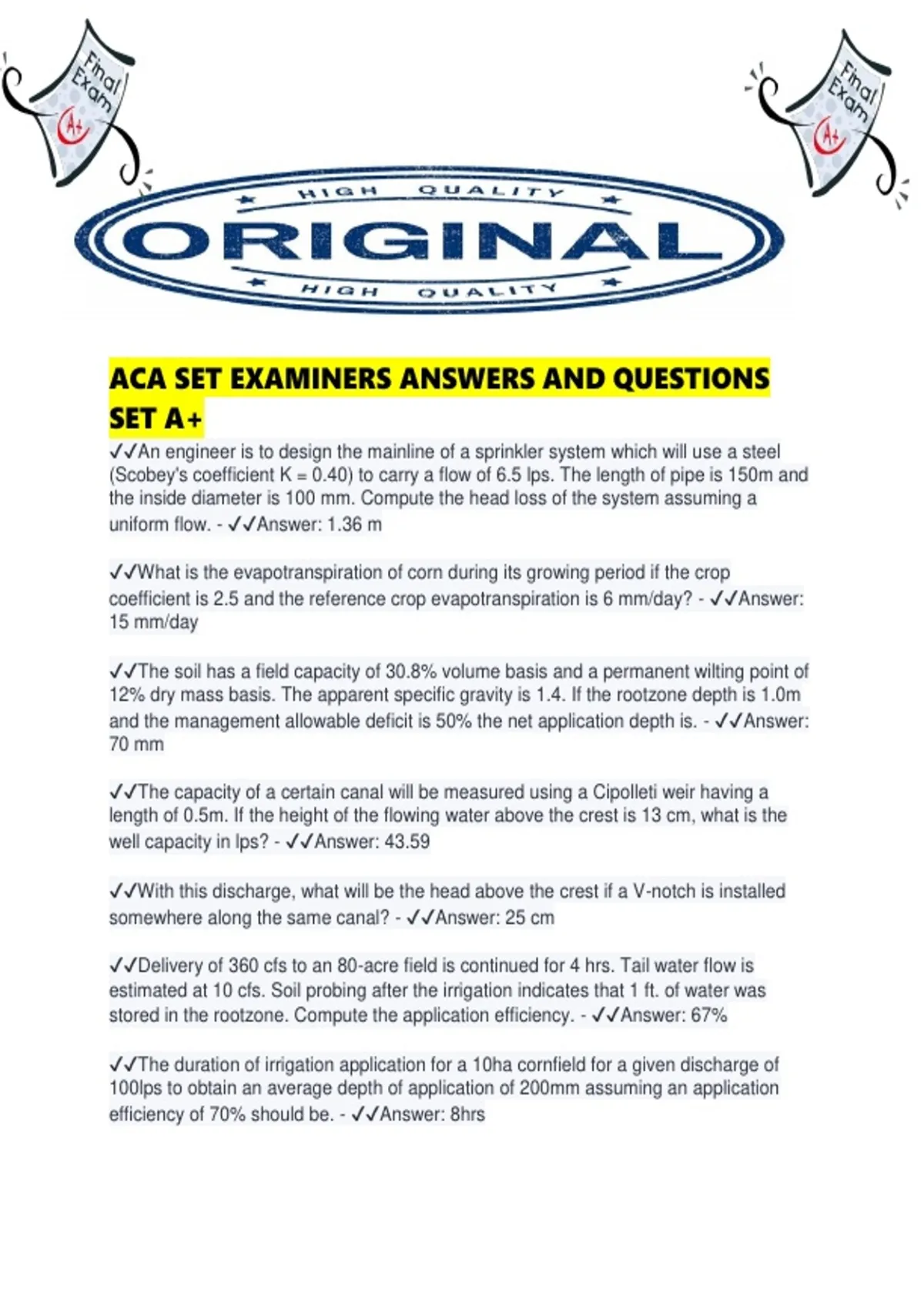 Final Exam A+

Final Exam A+

HIGH QUALITY
ORIGINAL
HIGH QUALITY

ACA SET EXAMINERS ANSWERS AND QUESTIONS SET A+

✓✓An engineer is to design the mainline of a sprinkler system which will use a steel (Scobey's coefficient K = 0.40) to carry a flow of 6.5 lps. The length of pipe is 150m and the inside diameter is 100 mm. Compute the head loss of the system assuming a uniform flow. - ✓✓Answer: 1.36 m

✓✓What is the evapotranspiration of corn during its growing period if the crop coefficient is 2.5 and the reference crop evapotranspiration is 6 mm/day? - ✓✓Answer: 15 mm/day

✓✓The soil has a field capacity of 30.8% volume basis and a permanent wilting point of 12% dry mass basis. The apparent specific gravity is 1.4. If the rootzone depth is 1.0m and the management allowable deficit is 50% the net application depth is. - ✓✓Answer: 70 mm

✓✓The capacity of a certain canal will be measured using a Cipolleti weir having a length of 0.5m. If the height of the flowing water above the crest is 13 cm, what is the well capacity in lps? - ✓✓Answer: 43.59

✓✓With this discharge, what will be the head above the crest if a V-notch is installed somewhere along the same canal? - ✓✓Answer: 25 cm

✓✓Delivery of 360 cfs to an 80-acre field is continued for 4 hrs. Tail water flow is estimated at 10 cfs. Soil probing after the irrigation indicates that 1 ft. of water was stored in the rootzone. Compute the application efficiency. - ✓✓Answer: 67%

✓✓The duration of irrigation application for a 10ha cornfield for a given discharge of 100lps to obtain an average depth of application of 200mm assuming an application efficiency of 70% should be. - ✓✓Answer: 8hrs